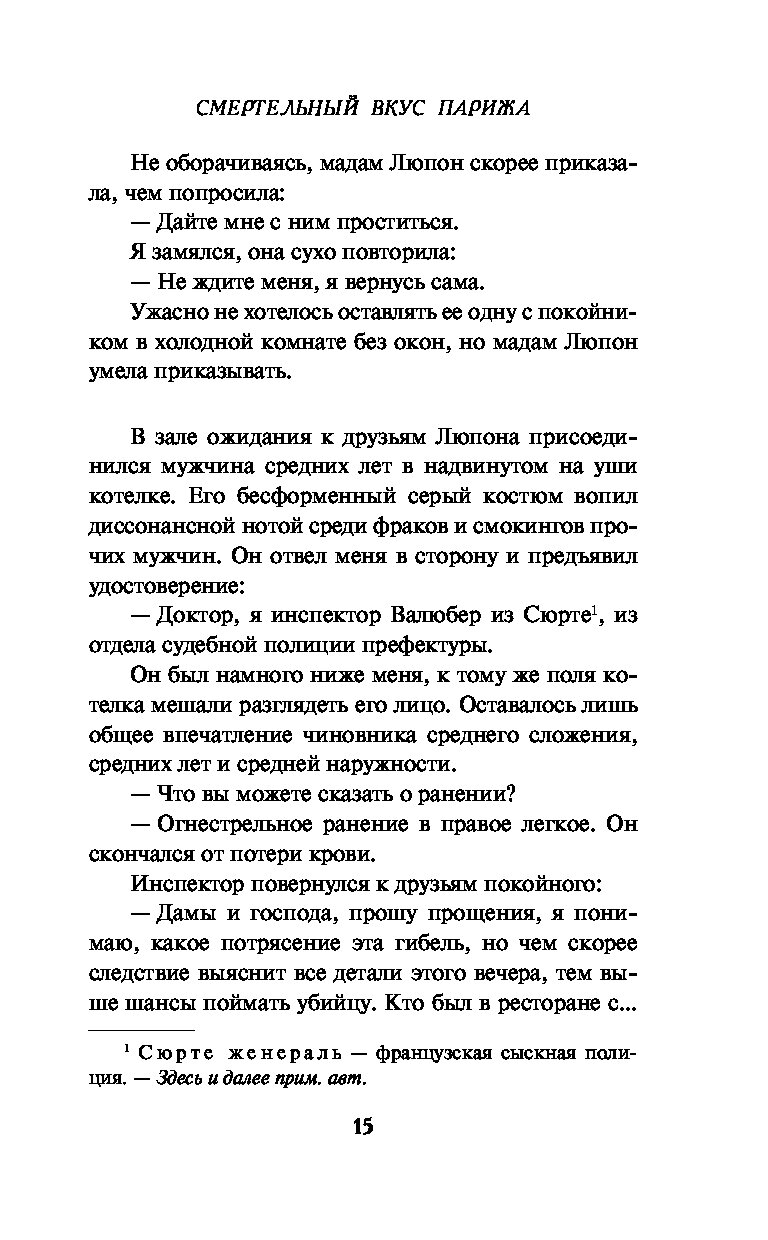 СМЕРТЕЛЬНЫЙ ВКУС ПАРИЖА

Не оборачиваясь, мадам Люпон скорее приказала, чем попросила:

— Дайте мне с ним проститься.

Я замялся, она сухо повторила:

— Не ждите меня, я вернусь сама.

Ужасно не хотелось оставлять ее одну с покойником в холодной комнате без окон, но мадам Люпон умела приказывать.

В зале ожидания к друзьям Люпона присоединился мужчина средних лет в надвинутом на уши котелке. Его бесформенный серый костюм вопил диссонансной нотой среди фраков и смокингов прочих мужчин. Он отвел меня в сторону и предъявил удостоверение:

— Доктор, я инспектор Валюбер из Сюрте$^1$, из отдела судебной полиции префектуры.

Он был намного ниже меня, к тому же поля котелка мешали разглядеть его лицо. Оставалось лишь общее впечатление чиновника среднего сложения, средних лет и средней наружности.

— Что вы можете сказать о ранении?

— Огнестрельное ранение в правое легкое. Он скончался от потери крови.

Инспектор повернулся к друзьям покойного:

— Дамы и господа, прошу прощения, я понимаю, какое потрясение эта гибель, но чем скорее следствие выяснит все детали этого вечера, тем выше шансы поймать убийцу. Кто был в ресторане с...

$^1$ Сюрте женераль — французская сыскная полиция. — Здесь и далее прим. авт.

15